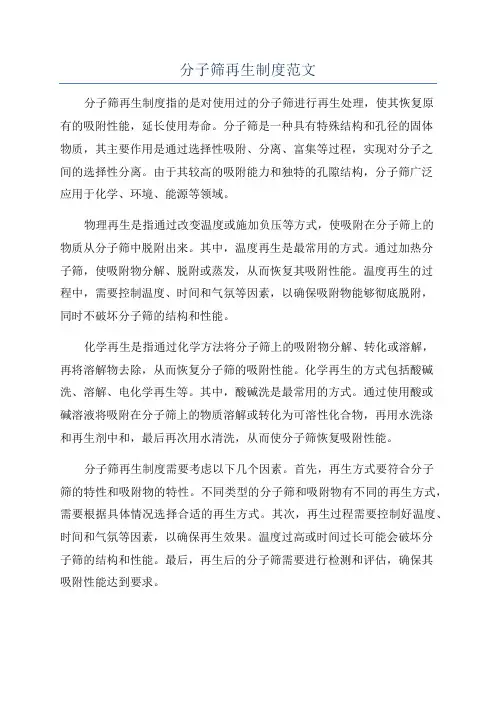 分子筛再生制度范文

分子筛再生制度指的是对使用过的分子筛进行再生处理，使其恢复原有的吸附性能，延长使用寿命。分子筛是一种具有特殊结构和孔径的固体物质，其主要作用是通过选择性吸附、分离、富集等过程，实现对分子之间的选择性分离。由于其较高的吸附能力和独特的孔隙结构，分子筛广泛应用于化学、环境、能源等领域。

物理再生是指通过改变温度或施加负压等方式，使吸附在分子筛上的物质从分子筛中脱附出来。其中，温度再生是最常用的方式。通过加热分子筛，使吸附物分解、脱附或蒸发，从而恢复其吸附性能。温度再生的过程中，需要控制温度、时间和气氛等因素，以确保吸附物能够彻底脱附，同时不破坏分子筛的结构和性能。

化学再生是指通过化学方法将分子筛上的吸附物分解、转化或溶解，再将溶解物去除，从而恢复分子筛的吸附性能。化学再生的方式包括酸碱洗、溶解、电化学再生等。其中，酸碱洗是最常用的方式。通过使用酸或碱溶液将吸附在分子筛上的物质溶解或转化为可溶性化合物，再用水洗涤和再生剂中和，最后再次用水清洗，从而使分子筛恢复吸附性能。

分子筛再生制度需要考虑以下几个因素。首先，再生方式要符合分子筛的特性和吸附物的特性。不同类型的分子筛和吸附物有不同的再生方式，需要根据具体情况选择合适的再生方式。其次，再生过程需要控制好温度、时间和气氛等因素，以确保再生效果。温度过高或时间过长可能会破坏分子筛的结构和性能。最后，再生后的分子筛需要进行检测和评估，确保其吸附性能达到要求。